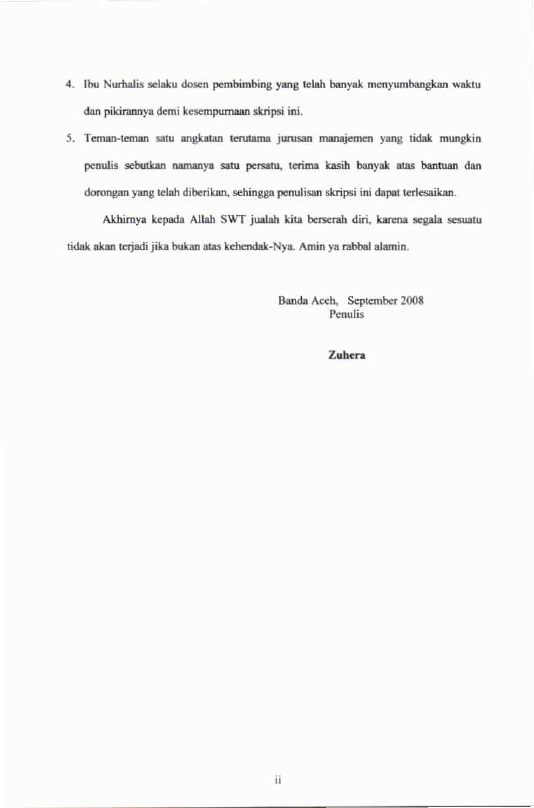 4. Ibu Nurhalis selaku dosen pembimbing yang telah banyak menyumbangkan waktu dan pikirannya demi kesempurnaan skripsi ini.

5. Teman-teman satu angkatan terutama jurusan manajemen yang tidak mungkin penulis sebutkan namanya satu persatu, terima kasih banyak atas bantuan dan dorongan yang telah diberikan, sehingga penulisan skripsi ini dapat terlesaikan.

Akhirnya kepada Allah SWT jualah kita berserah diri, karena segala sesuatu tidak akan terjadi jika bukan atas kehendak-Nya. Amin ya rabbal alamin.

Banda Aceh, September 2008
Penulis

Zuhera

ii